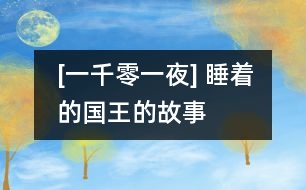 [一千零一夜] 睡着的国王的故事